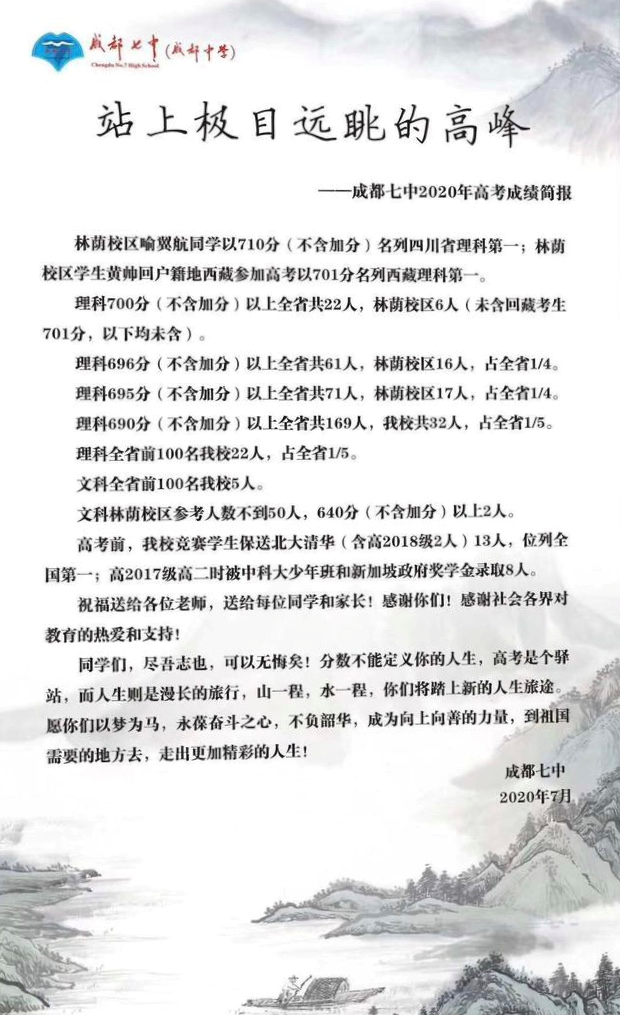 成都七中(成都中学)
Chengdu No.7 High School

站上极目远眺的高峰

——成都七中2020年高考成绩简报

林荫校区喻翼航同学以710分（不含加分）名列四川省理科第一；林荫校区学生黄帅回户籍地西藏参加高考以701分名列西藏理科第一。

理科700分（不含加分）以上全省共22人，林荫校区6人（未含回藏考生701分，以下均未含）。

理科696分（不含加分）以上全省共61人，林荫校区16人，占全省1/4。

理科695分（不含加分）以上全省共71人，林荫校区17人，占全省1/4。

理科690分（不含加分）以上全省共169人，我校共32人，占全省1/5。

理科全省前100名我校22人，占全省1/5。

文科全省前100名我校5人。

文科林荫校区参考人数不到50人，640分（不含加分）以上2人。

高考前，我校竞赛学生保送北大清华（含高2018级2人）13人，位列全国第一；高2017级高二时被中科大少年班和新加坡政府奖学金录取8人。

祝福送给各位老师，送给每位同学和家长！感谢你们！感谢社会各界对教育的热爱和支持！

同学们，尽吾志也，可以无悔矣！分数不能定义你的人生，高考是个驿站，而人生则是漫长的旅行，山一程，水一程，你们将踏上新的人生旅途。愿你们以梦为马，永葆奋斗之心，不负韶华，成为向上向善的力量，到祖国需要的地方去，走出更加精彩的人生！

成都七中
2020年7月